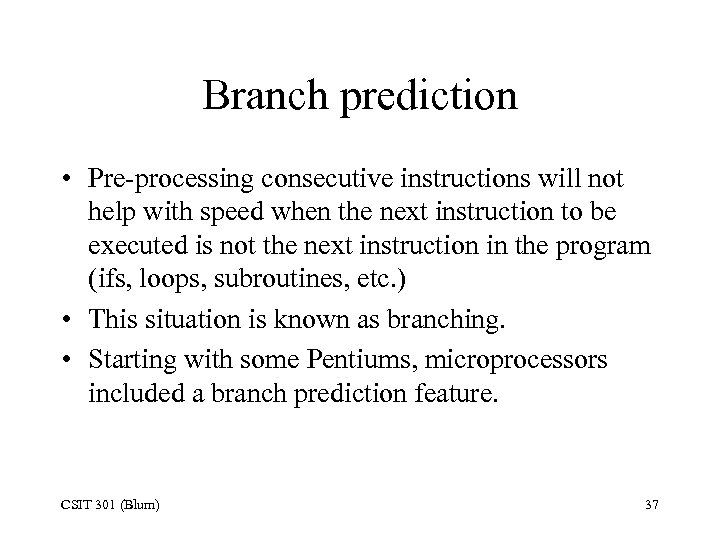 Branch prediction

• Pre-processing consecutive instructions will not help with speed when the next instruction to be executed is not the next instruction in the program (ifs, loops, subroutines, etc.)

• This situation is known as branching.

• Starting with some Pentiums, microprocessors included a branch prediction feature.

CSIT 301 (Blum)

37